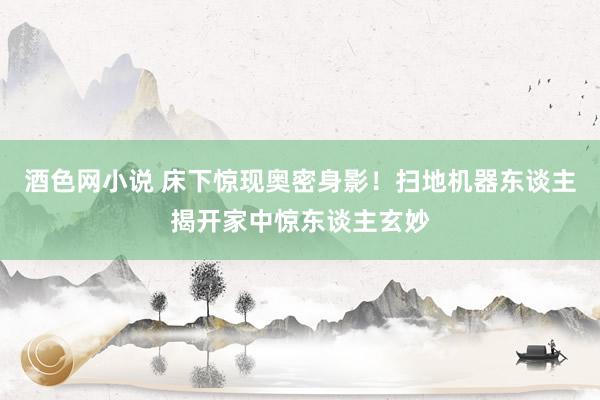 酒色网小说 床下惊现奥密身影！扫地机器东谈主揭开家中惊东谈主玄妙